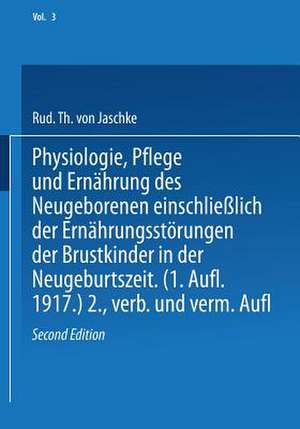 Vol. 3

Rud. Th. von Jaschke

Physiologie, Pflege und Ernährung des Neugeborenen einschließlich der Ernährungsstörungen der Brustkinder in der Neugeburtszeit. (1. Aufl. 1917.) 2., verb. und verm. Aufl

Second Edition